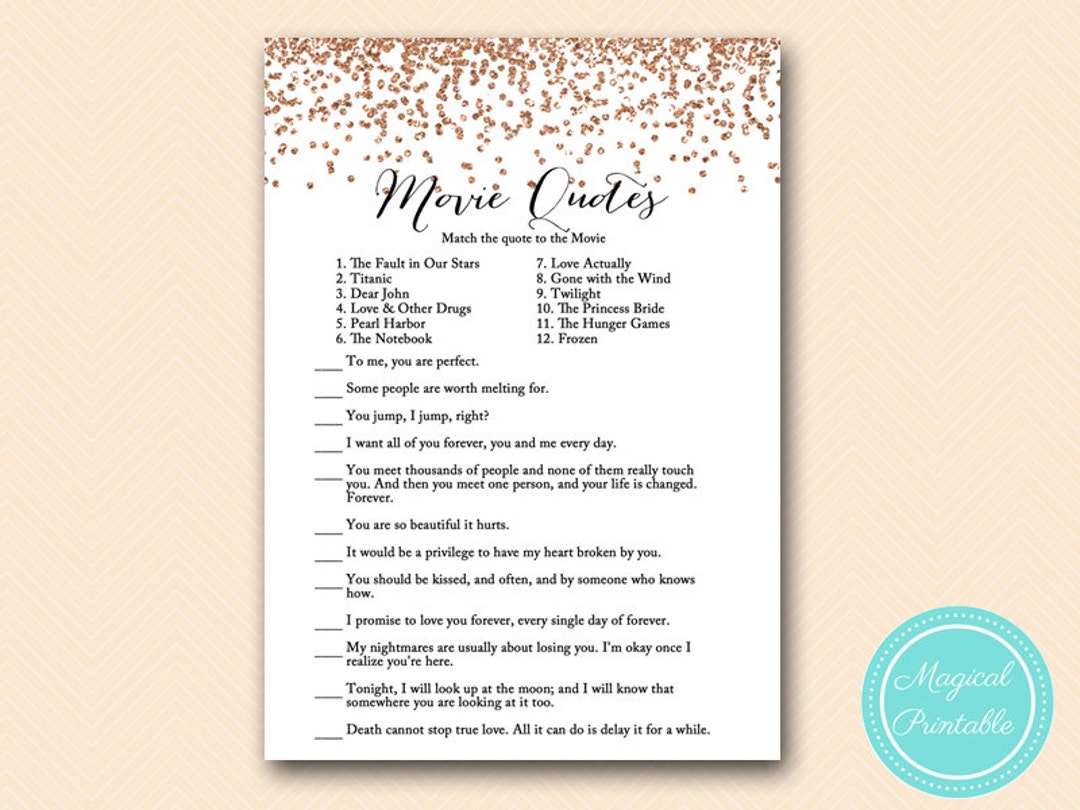 Movie Quotes

Match the quote to the Movie

1. The Fault in Our Stars
2. Titanic
3. Dear John
4. Love & Other Drugs
5. Pearl Harbor
6. The Notebook

7. Love Actually
8. Gone with the Wind
9. Twilight
10. The Princess Bride
11. The Hunger Games
12. Frozen

____ To me, you are perfect.

____ Some people are worth melting for.

____ You jump, I jump, right?

____ I want all of you forever, you and me every day.

____ You meet thousands of people and none of them really touch you. And then you meet one person, and your life is changed. Forever.

____ You are so beautiful it hurts.

____ It would be a privilege to have my heart broken by you.

____ You should be kissed, and often, and by someone who knows how.

____ I promise to love you forever, every single day of forever.

____ My nightmares are usually about losing you. I'm okay once I realize you're here.

____ Tonight, I will look up at the moon; and I will know that somewhere you are looking at it too.

____ Death cannot stop true love. All it can do is delay it for a while.

Magical Printable